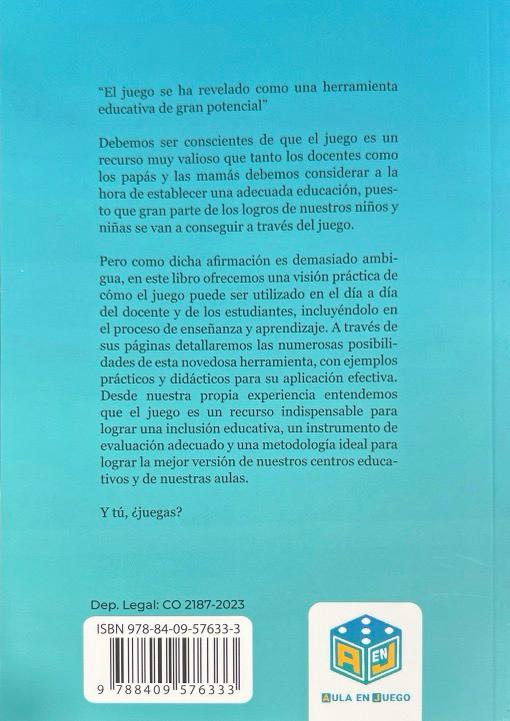 "El juego se ha revelado como una herramienta educativa de gran potencial"

Debemos ser conscientes de que el juego es un recurso muy valioso que tanto los docentes como los papás y las mamás debemos considerar a la hora de establecer una adecuada educación, puesto que gran parte de los logros de nuestros niños y niñas se van a conseguir a través del juego.

Pero como dicha afirmación es demasiado ambigua, en este libro ofrecemos una visión práctica de cómo el juego puede ser utilizado en el día a día del docente y de los estudiantes, incluyéndolo en el proceso de enseñanza y aprendizaje. A través de sus páginas detallaremos las numerosas posibilidades de esta novedosa herramienta, con ejemplos prácticos y didácticos para su aplicación efectiva. Desde nuestra propia experiencia entendemos que el juego es un recurso indispensable para lograr una inclusión educativa, un instrumento de evaluación adecuado y una metodología ideal para lograr la mejor versión de nuestros centros educativos y de nuestras aulas.

Y tú, ¿juegas?

Dep. Legal: CO 2187-2023

ISBN 978-84-09-57633-3

9 788409 576333

A EN J

AULA EN JUEGO